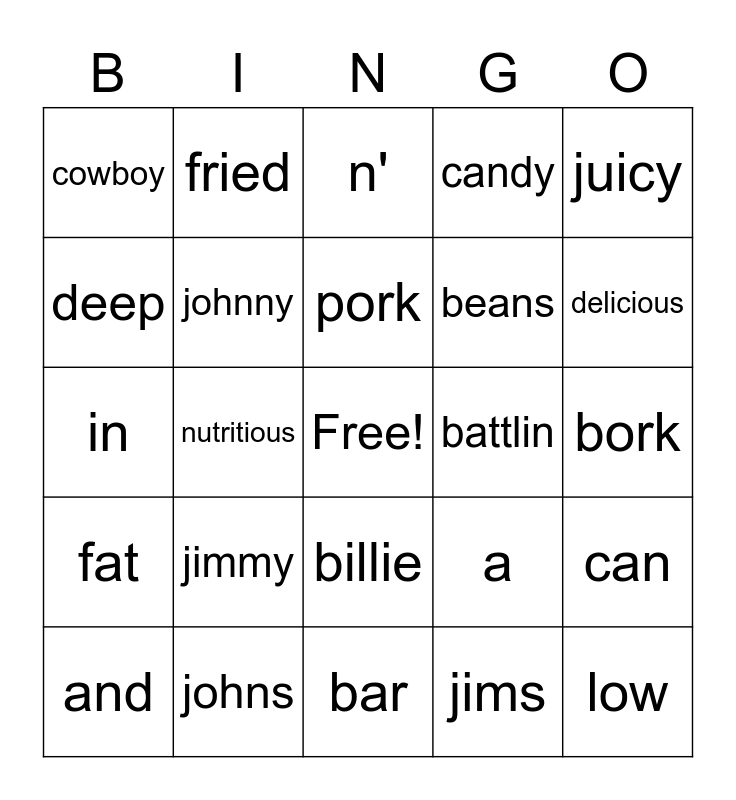 | B | I | N | G | O |
|---|---|---|---|---|
| cowboy | fried | n' | candy | juicy |
| deep | johnny | pork | beans | delicious |
| in | nutritious | Free! | battlin | bork |
| fat | jimmy | billie | a | can |
| and | johns | bar | jims | low |